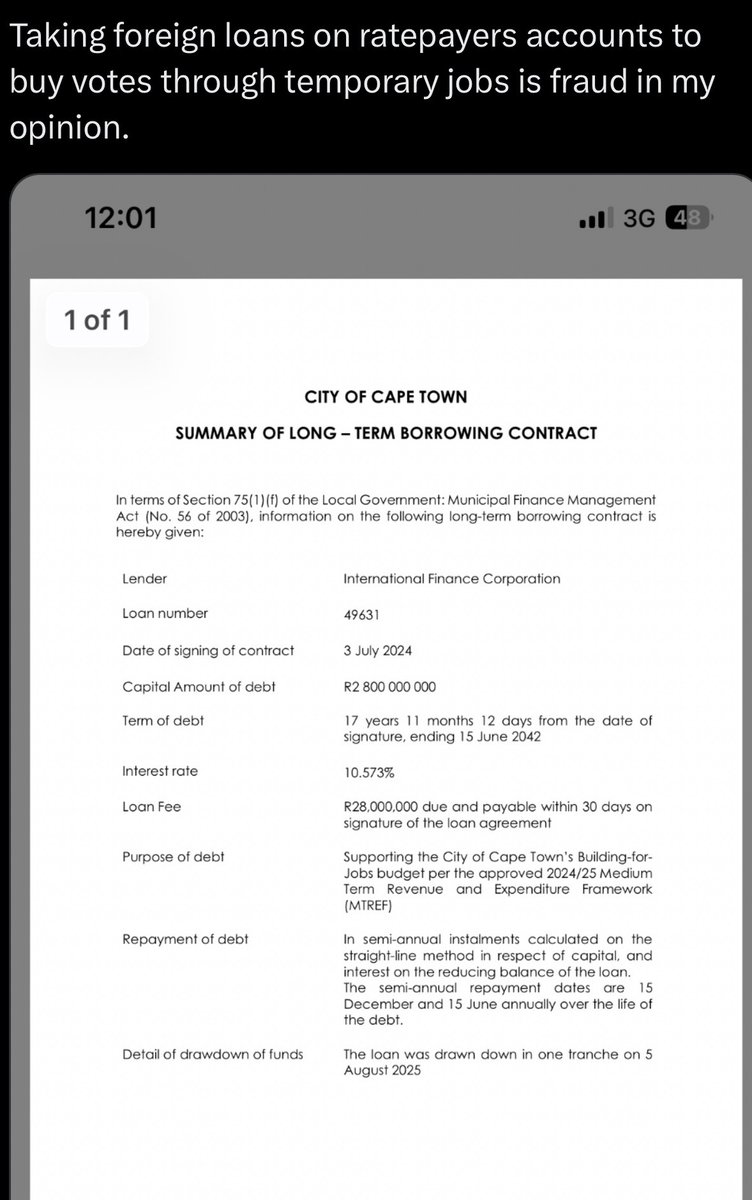 Taking foreign loans on ratepayers accounts to buy votes through temporary jobs is fraud in my opinion.

12:01

3G 48

1 of 1

CITY OF CAPE TOWN

SUMMARY OF LONG – TERM BORROWING CONTRACT

In terms of Section 75(1)(f) of the Local Government: Municipal Finance Management Act (No. 56 of 2003), information on the following long-term borrowing contract is hereby given:

| | |
|---|---|
| Lender | International Finance Corporation |
| Loan number | 49631 |
| Date of signing of contract | 3 July 2024 |
| Capital Amount of debt | R2 800 000 000 |
| Term of debt | 17 years 11 months 12 days from the date of signature, ending 15 June 2042 |
| Interest rate | 10.573% |
| Loan Fee | R28,000,000 due and payable within 30 days on signature of the loan agreement |
| Purpose of debt | Supporting the City of Cape Town's Building-for-Jobs budget per the approved 2024/25 Medium Term Revenue and Expenditure Framework (MTREF) |
| Repayment of debt | In semi-annual instalments calculated on the straight-line method in respect of capital, and interest on the reducing balance of the loan. The semi-annual repayment dates are 15 December and 15 June annually over the life of the debt. |
| Detail of drawdown of funds | The loan was drawn down in one tranche on 5 August 2025 |